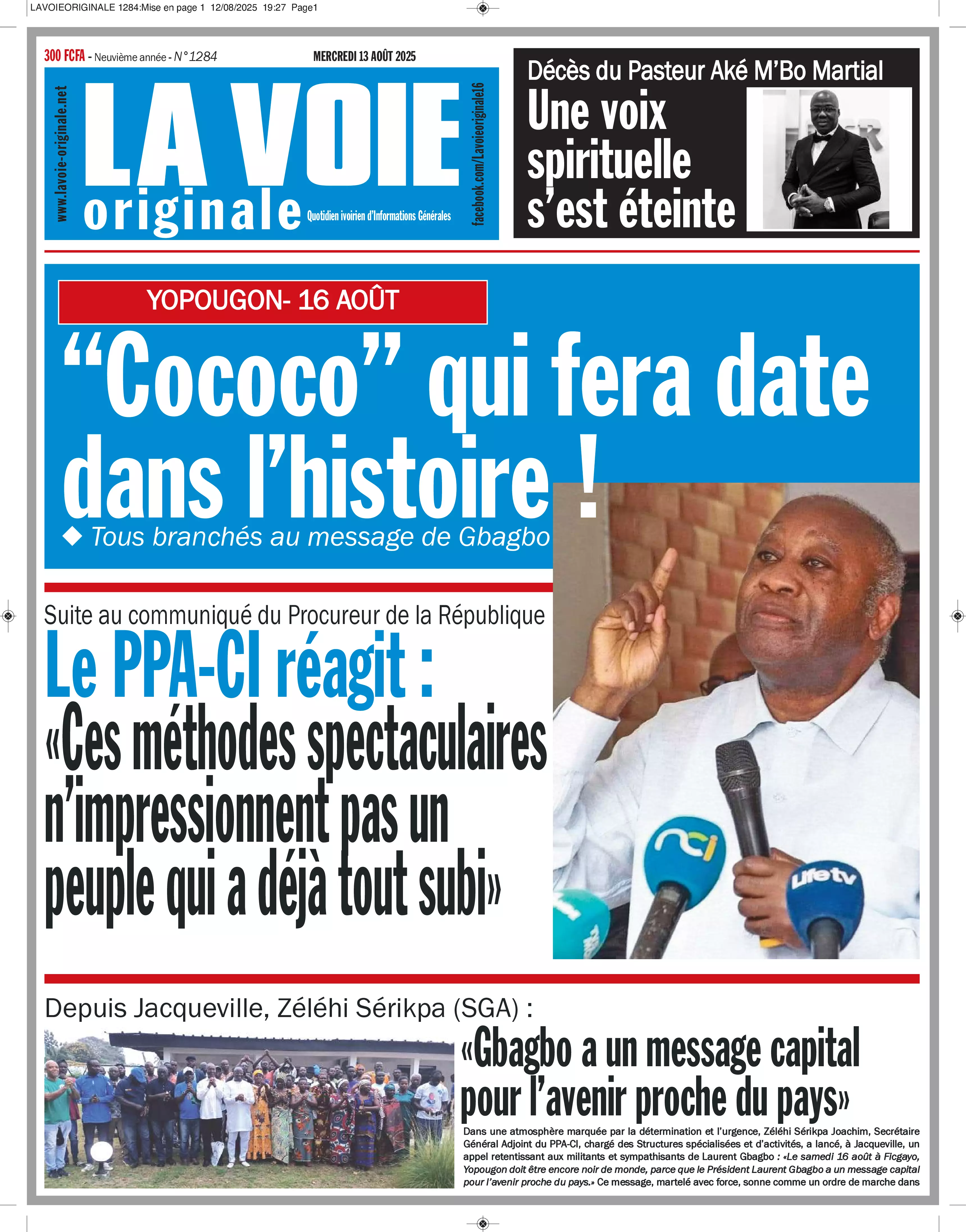 LAVOIEORIGINALE 1284:Mise en page 1 12/08/2025 19:27 Page1

300 FCFA - Neuvième année - N°1284

MERCREDI 13 AOÛT 2025

www.lavoie-originale.net

LA VOIE originale

Quotidien ivoirien d'Informations Générales

facebook.com/Lavoieoriginale16

Décès du Pasteur Aké M'Bo Martial

Une voix spirituelle s'est éteinte

YOPOUGON- 16 AOÛT

"Cococo" qui fera date dans l'histoire !

◆ Tous branchés au message de Gbagbo

Suite au communiqué du Procureur de la République

Le PPA-CI réagit :

«Ces méthodes spectaculaires n'impressionnent pas un peuple qui a déjà tout subi»

nci

Lifetv

Depuis Jacqueville, Zéléhi Sérikpa (SGA) :

«Gbagbo a un message capital pour l'avenir proche du pays»

Dans une atmosphère marquée par la détermination et l'urgence, Zéléhi Sérikpa Joachim, Secrétaire Général Adjoint du PPA-CI, chargé des Structures spécialisées et d'activités, a lancé, à Jacqueville, un appel retentissant aux militants et sympathisants de Laurent Gbagbo : «Le samedi 16 août à Ficgayo, Yopougon doit être encore noir de monde, parce que le Président Laurent Gbagbo a un message capital pour l'avenir proche du pays.» Ce message, martelé avec force, sonne comme un ordre de marche dans